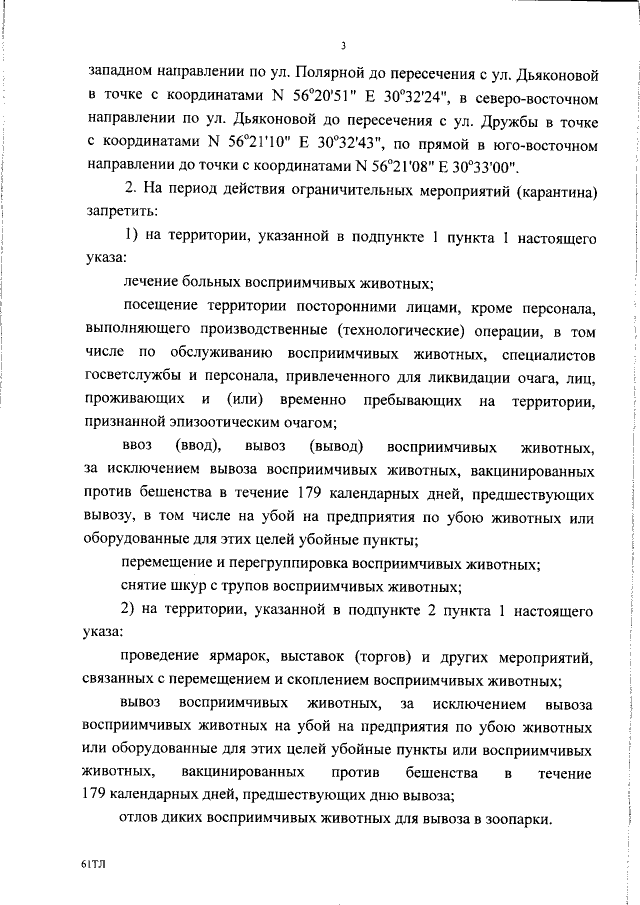 3

западном направлении по ул. Полярной до пересечения с ул. Дьяконовой в точке с координатами N 56°20'51" E 30°32'24", в северо-восточном направлении по ул. Дьяконовой до пересечения с ул. Дружбы в точке с координатами N 56°21'10" E 30°32'43", по прямой в юго-восточном направлении до точки с координатами N 56°21'08" E 30°33'00".

2. На период действия ограничительных мероприятий (карантина) запретить:

1) на территории, указанной в подпункте 1 пункта 1 настоящего указа:

лечение больных восприимчивых животных;

посещение территории посторонними лицами, кроме персонала, выполняющего производственные (технологические) операции, в том числе по обслуживанию восприимчивых животных, специалистов госветслужбы и персонала, привлеченного для ликвидации очага, лиц, проживающих и (или) временно пребывающих на территории, признанной эпизоотическим очагом;

ввоз (ввод), вывоз (вывод) восприимчивых животных, за исключением вывоза восприимчивых животных, вакцинированных против бешенства в течение 179 календарных дней, предшествующих вывозу, в том числе на убой на предприятия по убою животных или оборудованные для этих целей убойные пункты;

перемещение и перегруппировка восприимчивых животных;

снятие шкур с трупов восприимчивых животных;

2) на территории, указанной в подпункте 2 пункта 1 настоящего указа:

проведение ярмарок, выставок (торгов) и других мероприятий, связанных с перемещением и скоплением восприимчивых животных;

вывоз восприимчивых животных, за исключением вывоза восприимчивых животных на убой на предприятия по убою животных или оборудованные для этих целей убойные пункты или восприимчивых животных, вакцинированных против бешенства в течение 179 календарных дней, предшествующих дню вывоза;

отлов диких восприимчивых животных для вывоза в зоопарки.

61ТЛ